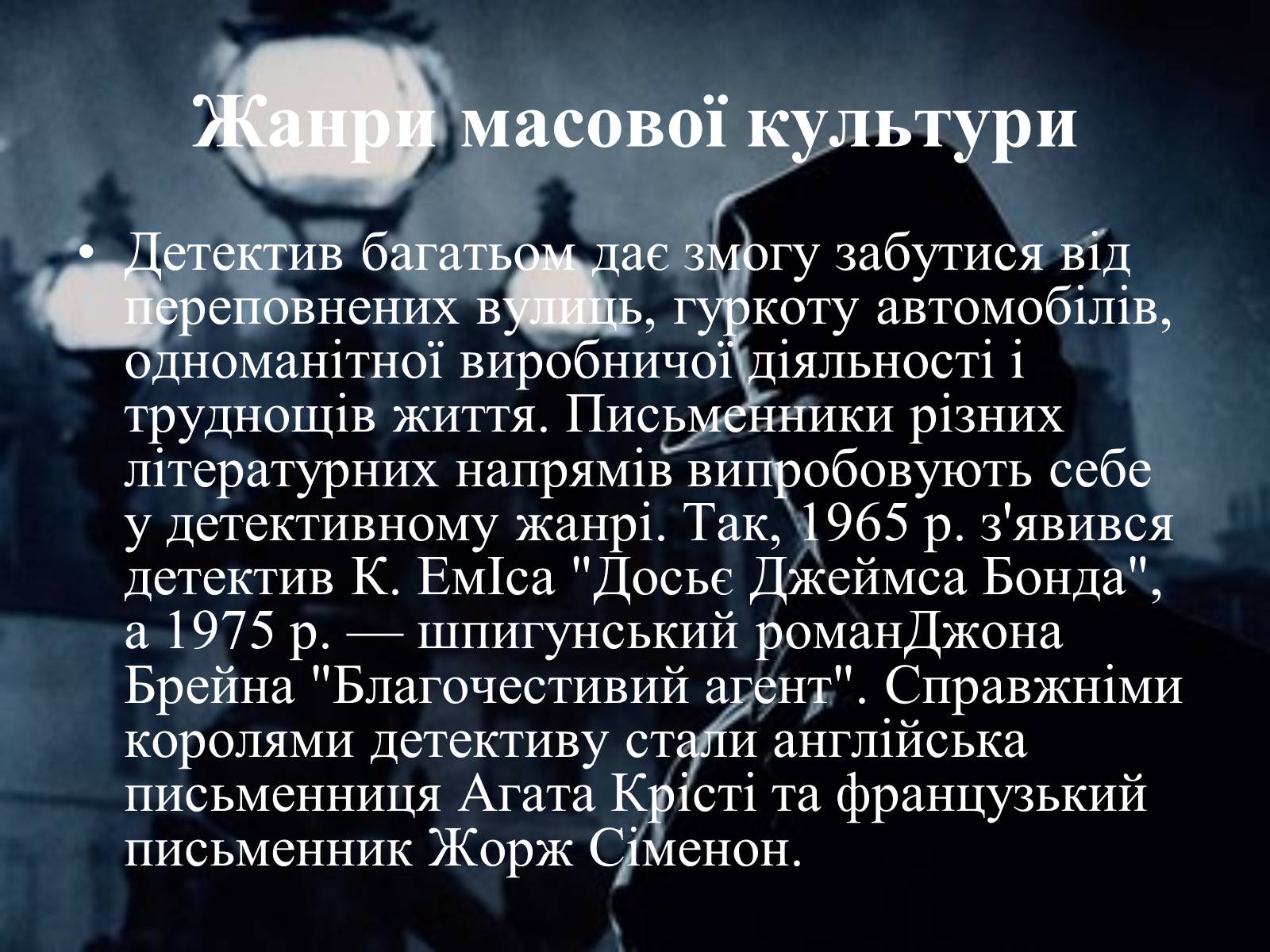 Жанри масової культури

• Детектив багатьом дає змогу забутися від переповнених вулиць, гуркоту автомобілів, одноманітної виробничої діяльності і труднощів життя. Письменники різних літературних напрямів випробовують себе у детективному жанрі. Так, 1965 р. з'явився детектив К. ЕмІса "Досьє Джеймса Бонда", а 1975 р. — шпигунський романДжона Брейна "Благочестивий агент". Справжніми королями детективу стали англійська письменниця Агата Крісті та французький письменник Жорж Сіменон.